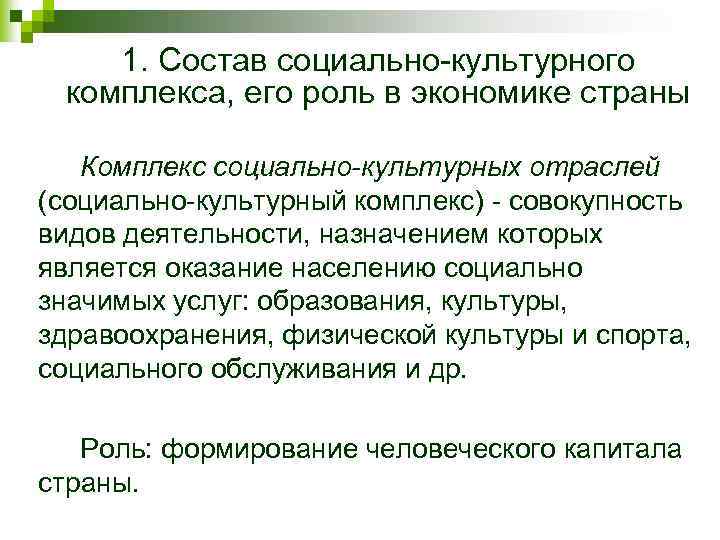 1. Состав социально-культурного комплекса, его роль в экономике страны

Комплекс социально-культурных отраслей (социально-культурный комплекс) - совокупность видов деятельности, назначением которых является оказание населению социально значимых услуг: образования, культуры, здравоохранения, физической культуры и спорта, социального обслуживания и др.

Роль: формирование человеческого капитала страны.